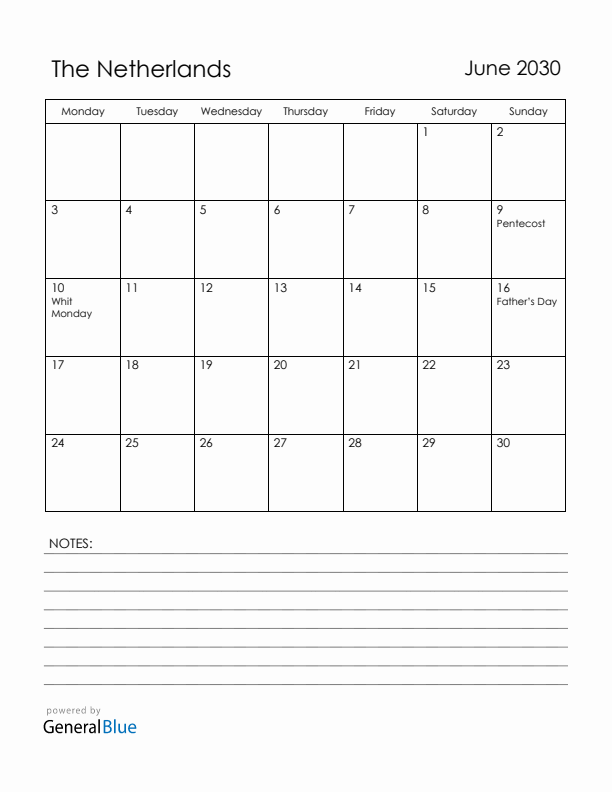 The Netherlands

June 2030

| Monday | Tuesday | Wednesday | Thursday | Friday | Saturday | Sunday |
|---|---|---|---|---|---|---|
| | | | | | 1 | 2 |
| 3 | 4 | 5 | 6 | 7 | 8 | 9 Pentecost |
| 10 Whit Monday | 11 | 12 | 13 | 14 | 15 | 16 Father's Day |
| 17 | 18 | 19 | 20 | 21 | 22 | 23 |
| 24 | 25 | 26 | 27 | 28 | 29 | 30 |

NOTES:

powered by
GeneralBlue